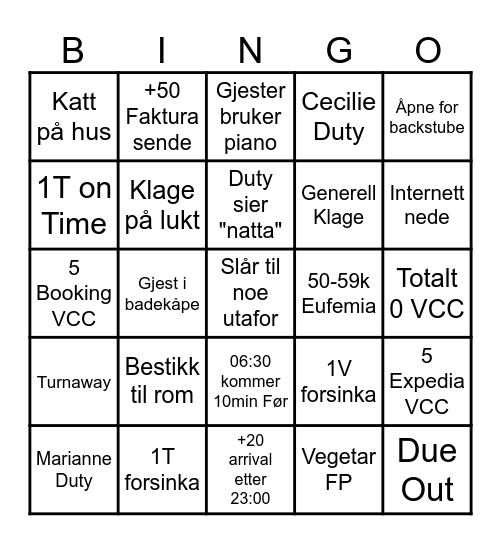 | B | I | N | G | O |
|---|---|---|---|---|
| Katt på hus | +50 Faktura sende | Gjester bruker piano | Cecilie Duty | Åpne for backstube |
| 1T on Time | Klage på lukt | Duty sier "natta" | Generell Klage | Internett nede |
| 5 Booking VCC | Gjest i badekåpe | Slår til noe utafor | 50-59k Eufemia | Totalt 0 VCC |
| Turnaway | Bestikk til rom | 06:30 kommer 10min Før | 1V forsinka | 5 Expedia VCC |
| Marianne Duty | 1T forsinka | +20 arrival etter 23:00 | Vegetar FP | Due Out |